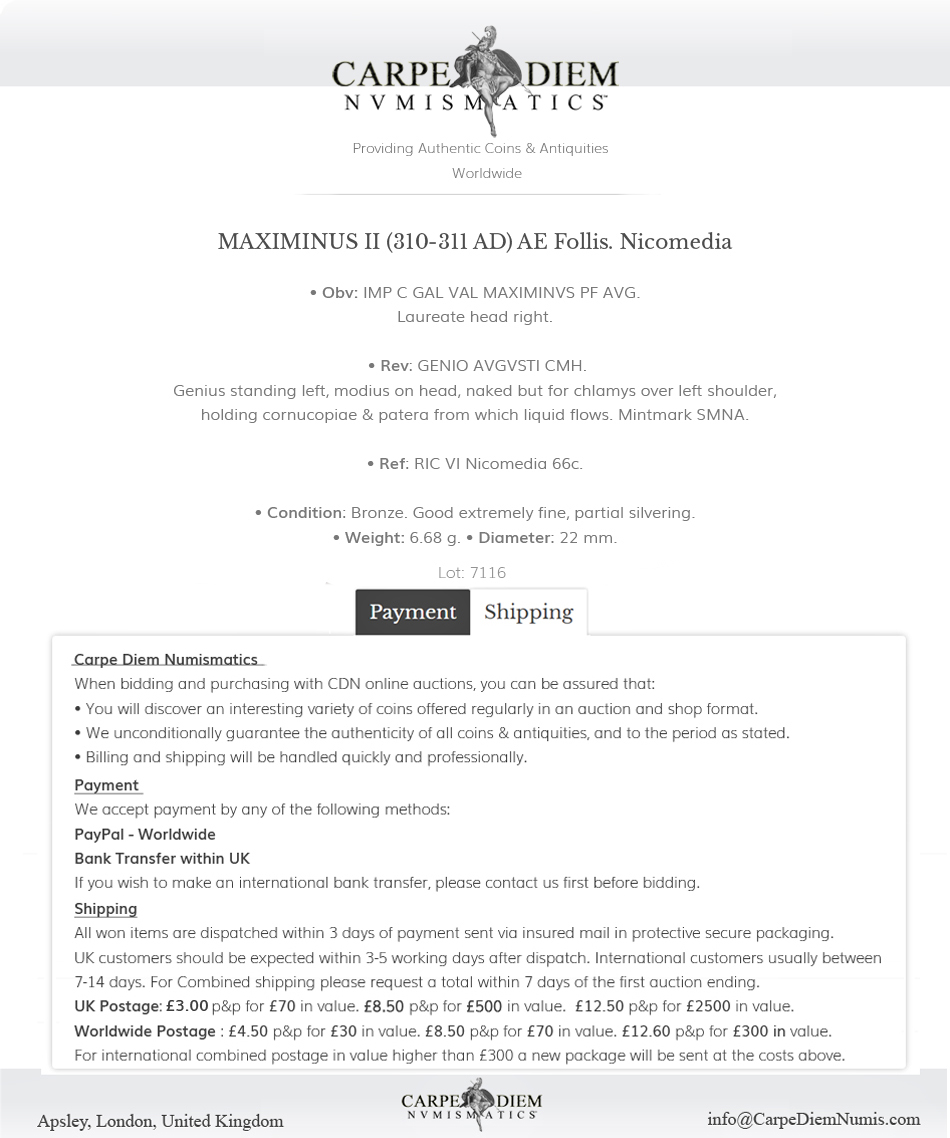 CARPE DIEM
NVMISMATICS

Providing Authentic Coins & Antiquities Worldwide

MAXIMINUS II (310-311 AD) AE Follis. Nicomedia

• Obv: IMP C GAL VAL MAXIMINVS PF AVG.
Laureate head right.

• Rev: GENIO AVGVSTI CMH.
Genius standing left, modius on head, naked but for chlamys over left shoulder, holding cornucopiae & patera from which liquid flows. Mintmark SMNA.

• Ref: RIC VI Nicomedia 66c.

• Condition: Bronze. Good extremely fine, partial silvering.
• Weight: 6.68 g. • Diameter: 22 mm.

Lot: 7116

Payment Shipping

Carpe Diem Numismatics
When bidding and purchasing with CDN online auctions, you can be assured that:
• You will discover an interesting variety of coins offered regularly in an auction and shop format.
• We unconditionally guarantee the authenticity of all coins & antiquities, and to the period as stated.
• Billing and shipping will be handled quickly and professionally.

Payment
We accept payment by any of the following methods:
PayPal - Worldwide
Bank Transfer within UK
If you wish to make an international bank transfer, please contact us first before bidding.

Shipping
All won items are dispatched within 3 days of payment sent via insured mail in protective secure packaging.
UK customers should be expected within 3-5 working days after dispatch. International customers usually between 7-14 days. For Combined shipping please request a total within 7 days of the first auction ending.
UK Postage: £3.00 p&p for £70 in value. £8.50 p&p for £500 in value. £12.50 p&p for £2500 in value.
Worldwide Postage : £4.50 p&p for £30 in value. £8.50 p&p for £70 in value. £12.60 p&p for £300 in value.
For international combined postage in value higher than £300 a new package will be sent at the costs above.

Apsley, London, United Kingdom
CARPE DIEM
NVMISMATICS
info@CarpeDiemNumis.com